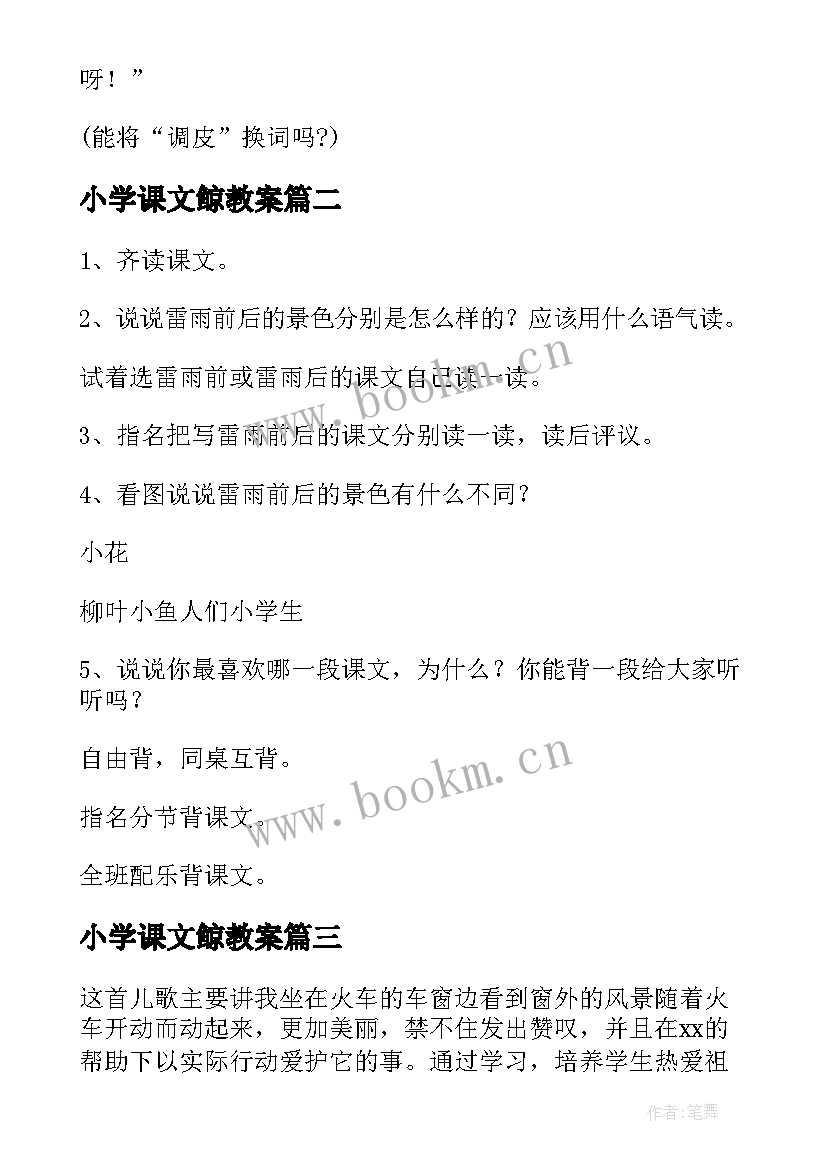 呀！”

(能将“调皮”换词吗?)

小学课文鲸教案篇二

1、齐读课文。

2、说说雷雨前后的景色分别是怎么样的？应该用什么语气读。

试着选雷雨前或雷雨后的课文自己读一读。

3、指名把写雷雨前后的课文分别读一读，读后评议。

4、看图说说雷雨前后的景色有什么不同？

小花

柳叶小鱼人们小学生

5、说说你最喜欢哪一段课文，为什么？你能背一段给大家听听吗？

自由背，同桌互背。

指名分节背课文。

全班配乐背课文。

小学课文鲸教案篇三

这首儿歌主要讲我坐在火车的车窗边看到窗外的风景随着火车开动而动起来，更加美丽，禁不住发出赞叹，并且在xx的帮助下以实际行动爱护它的事。通过学习，培养学生热爱祖

www.bookm.cn

www.bookm.cn

作者:笔舞